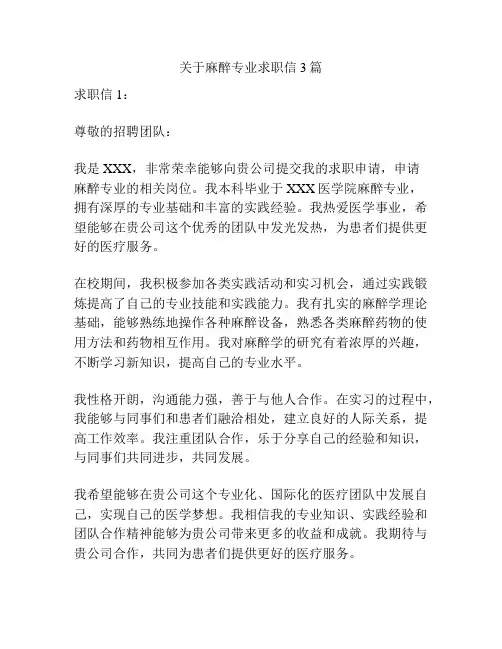 关于麻醉专业求职信 3 篇

求职信 1：

尊敬的招聘团队：

我是 XXX，非常荣幸能够向贵公司提交我的求职申请，申请麻醉专业的相关岗位。我本科毕业于 XXX 医学院麻醉专业，拥有深厚的专业基础和丰富的实践经验。我热爱医学事业，希望能够在贵公司这个优秀的团队中发光发热，为患者们提供更好的医疗服务。

在校期间，我积极参加各类实践活动和实习机会，通过实践锻炼提高了自己的专业技能和实践能力。我有扎实的麻醉学理论基础，能够熟练地操作各种麻醉设备，熟悉各类麻醉药物的使用方法和药物相互作用。我对麻醉学的研究有着浓厚的兴趣，不断学习新知识，提高自己的专业水平。

我性格开朗，沟通能力强，善于与他人合作。在实习的过程中，我能够与同事们和患者们融洽相处，建立良好的人际关系，提高工作效率。我注重团队合作，乐于分享自己的经验和知识，与同事们共同进步，共同发展。

我希望能够在贵公司这个专业化、国际化的医疗团队中发展自己，实现自己的医学梦想。我相信我的专业知识、实践经验和团队合作精神能够为贵公司带来更多的收益和成就。我期待与贵公司合作，共同为患者们提供更好的医疗服务。